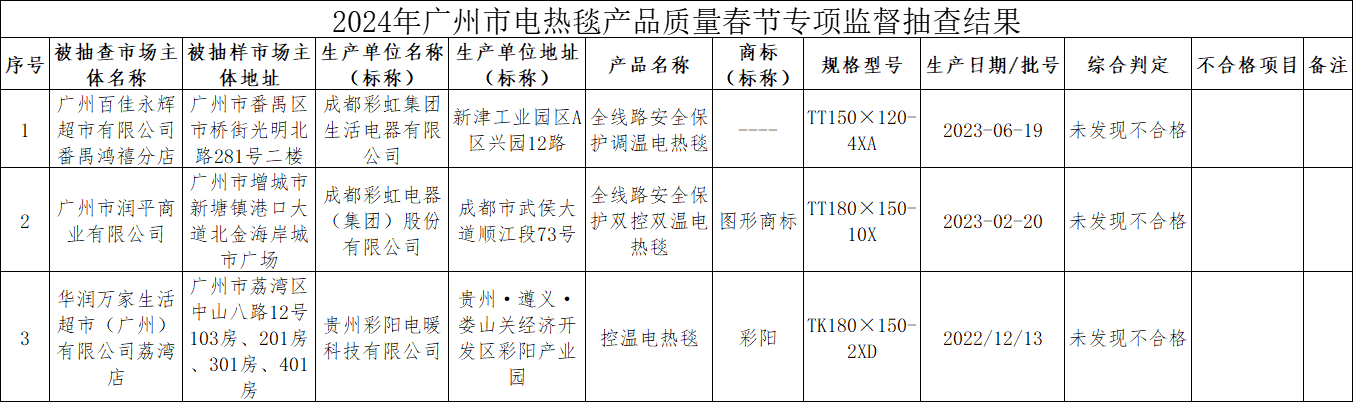 2024年广州市电热毯产品质量春节专项监督抽查结果

| 序号 | 被抽查市场主体名称 | 被抽样市场主体地址 | 生产单位名称（标称） | 生产单位地址（标称） | 产品名称 | 商标（标称） | 规格型号 | 生产日期/批号 | 综合判定 | 不合格项目 | 备注 |
|---|---|---|---|---|---|---|---|---|---|---|---|
| 1 | 广州百佳永辉超市有限公司番禺鸿禧分店 | 广州市番禺区市桥街光明北路281号二楼 | 成都彩虹集团生活电器有限公司 | 新津工业园区A区兴园12路 | 全线路安全保护调温电热毯 | ---- | TT150×120-4XA | 2023-06-19 | 未发现不合格 |  |  |
| 2 | 广州市润平商业有限公司 | 广州市增城市新塘镇港口大道北金海岸城市广场 | 成都彩虹电器（集团）股份有限公司 | 成都市武侯大道顺江段73号 | 全线路安全保护双控双温电热毯 | 图形商标 | TT180×150-10X | 2023-02-20 | 未发现不合格 |  |  |
| 3 | 华润万家生活超市（广州）有限公司荔湾店 | 广州市荔湾区中山八路12号103房、201房、301房、401房 | 贵州彩阳电暖科技有限公司 | 贵州·遵义·娄山关经济开发区彩阳产业园 | 控温电热毯 | 彩阳 | TK180×150-2XD | 2022/12/13 | 未发现不合格 |  |  |